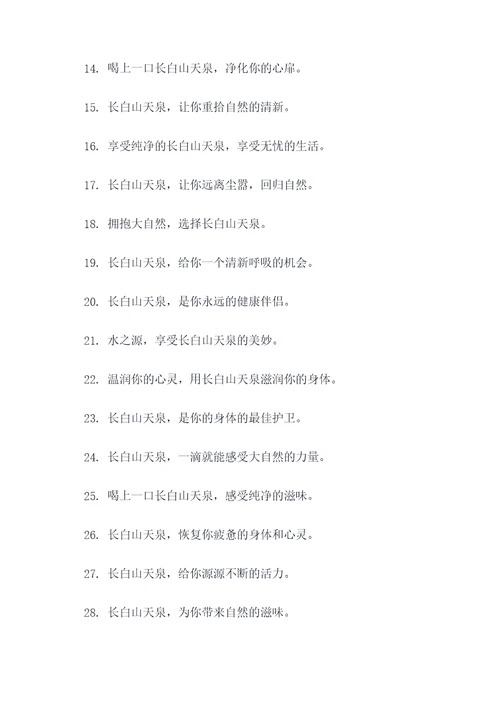 14. 喝上一口长白山天泉，净化你的心扉。

15. 长白山天泉，让你重拾自然的清新。

16. 享受纯净的长白山天泉，享受无忧的生活。

17. 长白山天泉，让你远离尘嚣，回归自然。

18. 拥抱大自然，选择长白山天泉。

19. 长白山天泉，给你一个清新呼吸的机会。

20. 长白山天泉，是你永远的健康伴侣。

21. 水之源，享受长白山天泉的美妙。

22. 温润你的心灵，用长白山天泉滋润你的身体。

23. 长白山天泉，是你的身体的最佳护卫。

24. 长白山天泉，一滴就能感受大自然的力量。

25. 喝上一口长白山天泉，感受纯净的滋味。

26. 长白山天泉，恢复你疲惫的身体和心灵。

27. 长白山天泉，给你源源不断的活力。

28. 长白山天泉，为你带来自然的滋味。